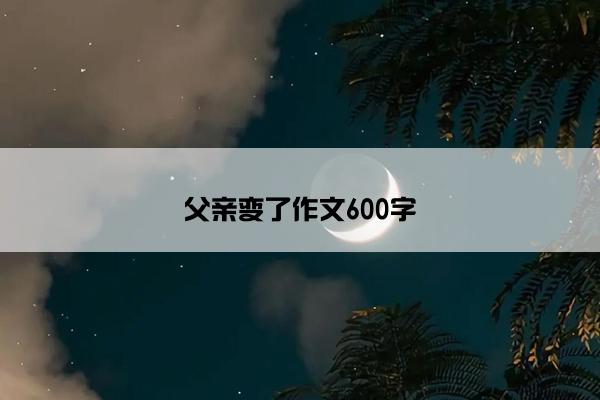 父亲变了作文600字